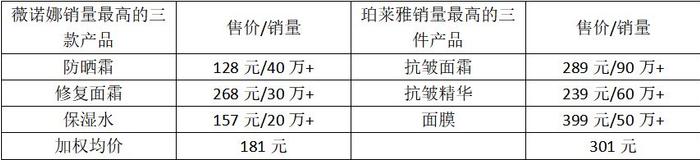 | 薇诺娜销量最高的三款产品 | 售价/销量 | 珀莱雅销量最高的三件产品 | 售价/销量 |
|---|---|---|---|
| 防晒霜 | 128 元/40 万+ | 抗皱面霜 | 289 元/90 万+ |
| 修复面霜 | 268 元/30 万+ | 抗皱精华 | 239 元/60 万+ |
| 保湿水 | 157 元/20 万+ | 面膜 | 399 元/50 万+ |
| 加权均价 | 181 元 | | 301 元 |